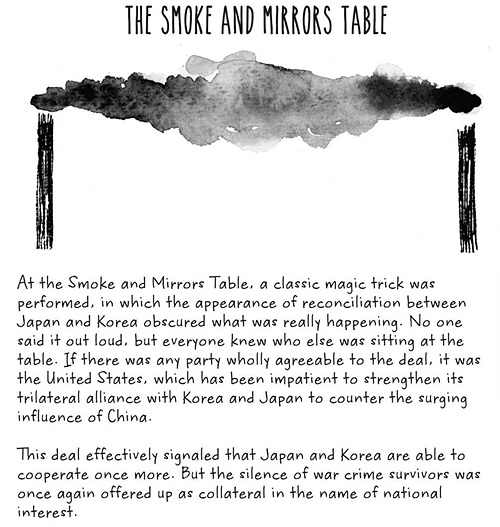 THE SMOKE AND MIRRORS TABLE

At the Smoke and Mirrors Table, a classic magic trick was performed, in which the appearance of reconciliation between Japan and Korea obscured what was really happening. No one said it out loud, but everyone knew who else was sitting at the table. If there was any party wholly agreeable to the deal, it was the United States, which has been impatient to strengthen its trilateral alliance with Korea and Japan to counter the surging influence of China.

This deal effectively signaled that Japan and Korea are able to cooperate once more. But the silence of war crime survivors was once again offered up as collateral in the name of national interest.